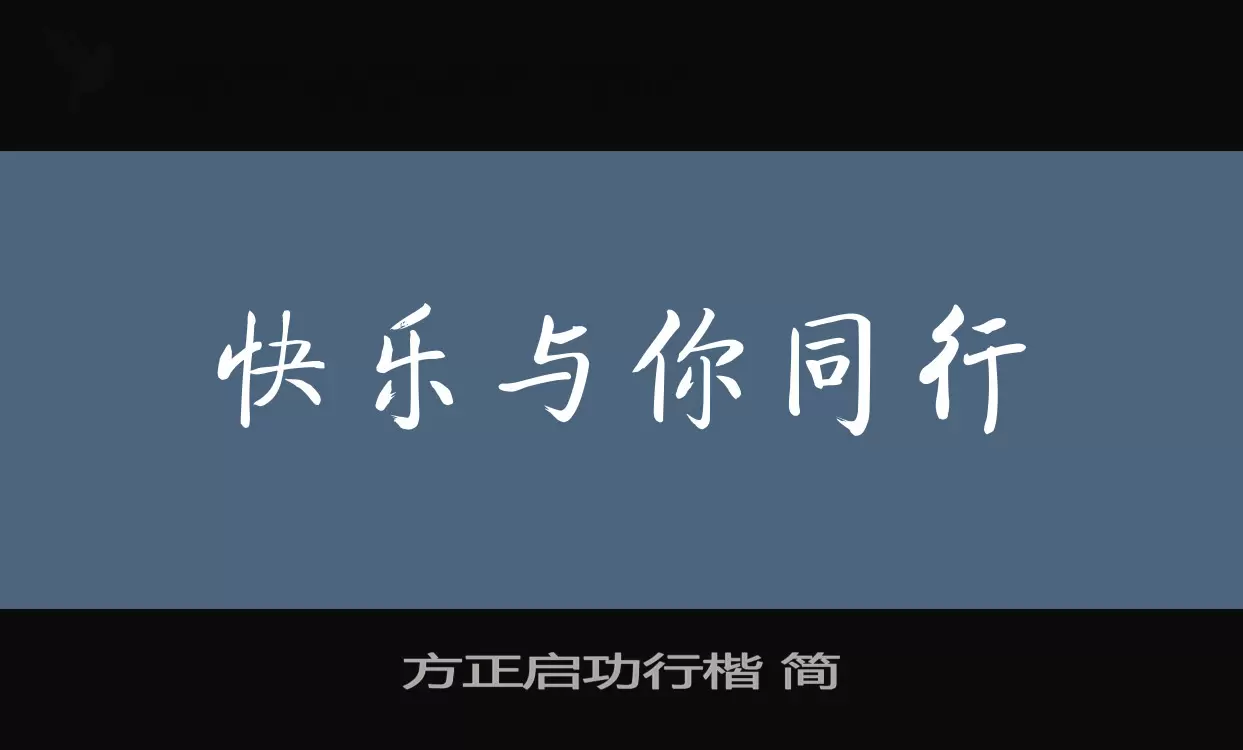 快乐与你同行

方正启功行楷 简